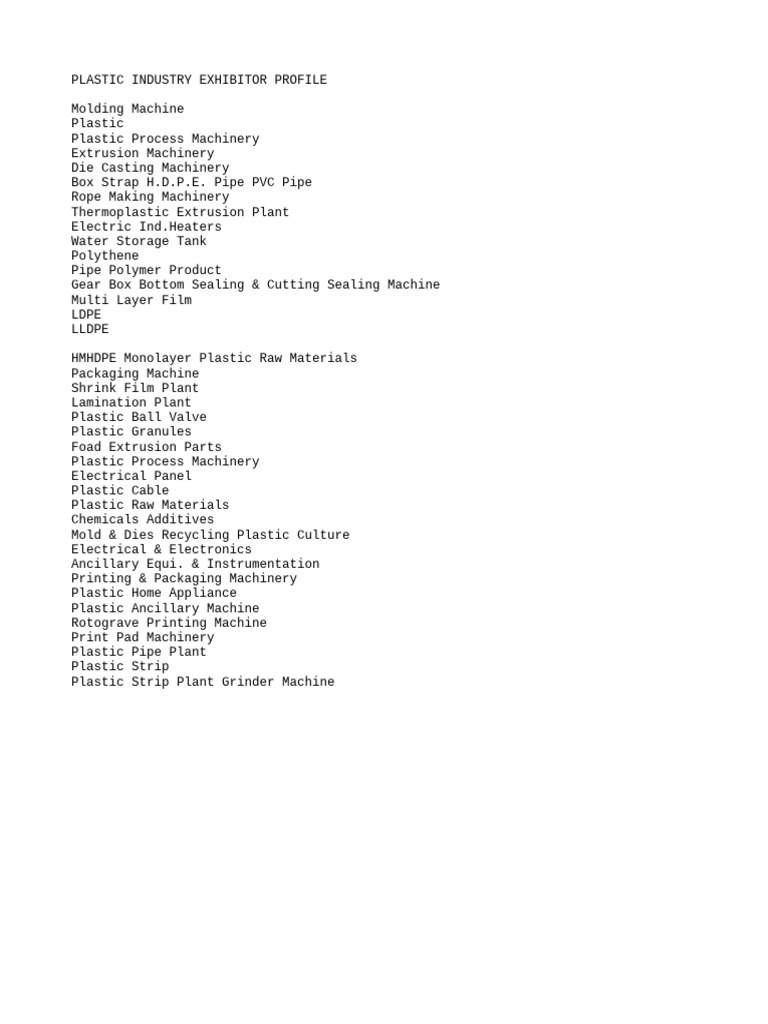 PLASTIC INDUSTRY EXHIBITOR PROFILE

Molding Machine
Plastic
Plastic Process Machinery
Extrusion Machinery
Die Casting Machinery
Box Strap H.D.P.E. Pipe PVC Pipe
Rope Making Machinery
Thermoplastic Extrusion Plant
Electric Ind.Heaters
Water Storage Tank
Polythene
Pipe Polymer Product
Gear Box Bottom Sealing & Cutting Sealing Machine
Multi Layer Film
LDPE
LLDPE

HMHDPE Monolayer Plastic Raw Materials
Packaging Machine
Shrink Film Plant
Lamination Plant
Plastic Ball Valve
Plastic Granules
Foad Extrusion Parts
Plastic Process Machinery
Electrical Panel
Plastic Cable
Plastic Raw Materials
Chemicals Additives
Mold & Dies Recycling Plastic Culture
Electrical & Electronics
Ancillary Equi. & Instrumentation
Printing & Packaging Machinery
Plastic Home Appliance
Plastic Ancillary Machine
Rotograve Printing Machine
Print Pad Machinery
Plastic Pipe Plant
Plastic Strip
Plastic Strip Plant Grinder Machine